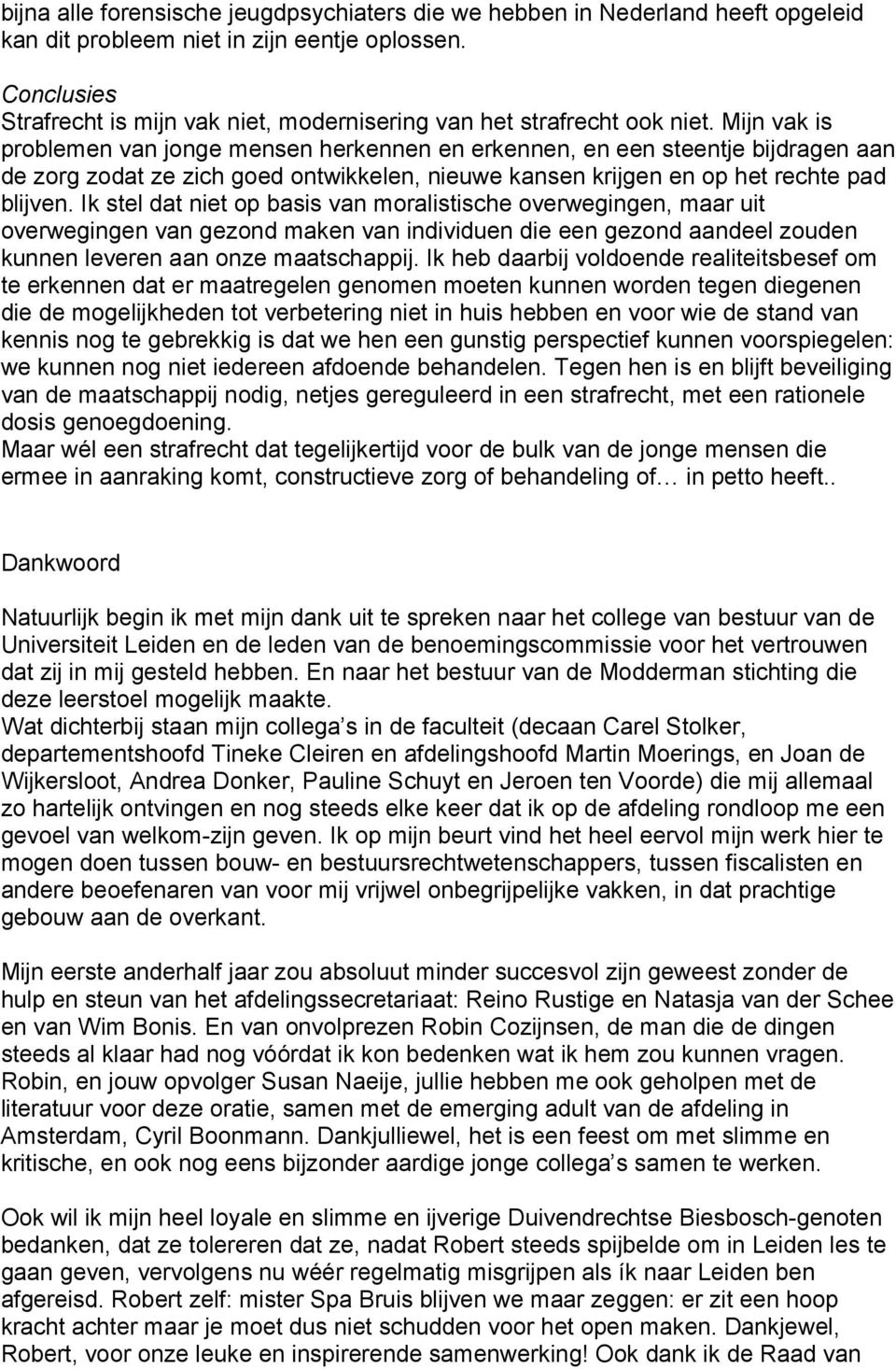 bijna alle forensische jeugdpsychiaters die we hebben in Nederland heeft opgeleid kan dit probleem niet in zijn eentje oplossen.

Conclusies
Strafrecht is mijn vak niet, modernisering van het strafrecht ook niet. Mijn vak is problemen van jonge mensen herkennen en erkennen, en een steentje bijdragen aan de zorg zodat ze zich goed ontwikkelen, nieuwe kansen krijgen en op het rechte pad blijven. Ik stel dat niet op basis van moralistische overwegingen, maar uit overwegingen van gezond maken van individuen die een gezond aandeel zouden kunnen leveren aan onze maatschappij. Ik heb daarbij voldoende realiteitsbesef om te erkennen dat er maatregelen genomen moeten kunnen worden tegen diegenen die de mogelijkheden tot verbetering niet in huis hebben en voor wie de stand van kennis nog te gebrekkig is dat we hen een gunstig perspectief kunnen voorspiegelen: we kunnen nog niet iedereen afdoende behandelen. Tegen hen is en blijft beveiliging van de maatschappij nodig, netjes gereguleerd in een strafrecht, met een rationele dosis genoegdoening.
Maar wél een strafrecht dat tegelijkertijd voor de bulk van de jonge mensen die ermee in aanraking komt, constructieve zorg of behandeling of… in petto heeft..

Dankwoord

Natuurlijk begin ik met mijn dank uit te spreken naar het college van bestuur van de Universiteit Leiden en de leden van de benoemingscommissie voor het vertrouwen dat zij in mij gesteld hebben. En naar het bestuur van de Modderman stichting die deze leerstoel mogelijk maakte.
Wat dichterbij staan mijn collega s in de faculteit (decaan Carel Stolker, departementshoofd Tineke Cleiren en afdelingshoofd Martin Moerings, en Joan de Wijkersloot, Andrea Donker, Pauline Schuyt en Jeroen ten Voorde) die mij allemaal zo hartelijk ontvingen en nog steeds elke keer dat ik op de afdeling rondloop me een gevoel van welkom-zijn geven. Ik op mijn beurt vind het heel eervol mijn werk hier te mogen doen tussen bouw- en bestuursrechtwetenschappers, tussen fiscalisten en andere beoefenaren van voor mij vrijwel onbegrijpelijke vakken, in dat prachtige gebouw aan de overkant.

Mijn eerste anderhalf jaar zou absoluut minder succesvol zijn geweest zonder de hulp en steun van het afdelingssecretariaat: Reino Rustige en Natasja van der Schee en van Wim Bonis. En van onvolprezen Robin Cozijnsen, de man die de dingen steeds al klaar had nog vóórdat ik kon bedenken wat ik hem zou kunnen vragen. Robin, en jouw opvolger Susan Naeije, jullie hebben me ook geholpen met de literatuur voor deze oratie, samen met de emerging adult van de afdeling in Amsterdam, Cyril Boonmann. Dankjulliewel, het is een feest om met slimme en kritische, en ook nog eens bijzonder aardige jonge collega s samen te werken.

Ook wil ik mijn heel loyale en slimme en ijverige Duivendrechtse Biesbosch-genoten bedanken, dat ze tolereren dat ze, nadat Robert steeds spijbelde om in Leiden les te gaan geven, vervolgens nu wéér regelmatig misgrijpen als ík naar Leiden ben afgereisd. Robert zelf: mister Spa Bruis blijven we maar zeggen: er zit een hoop kracht achter maar je moet dus niet schudden voor het open maken. Dankjewel, Robert, voor onze leuke en inspirerende samenwerking! Ook dank ik de Raad van